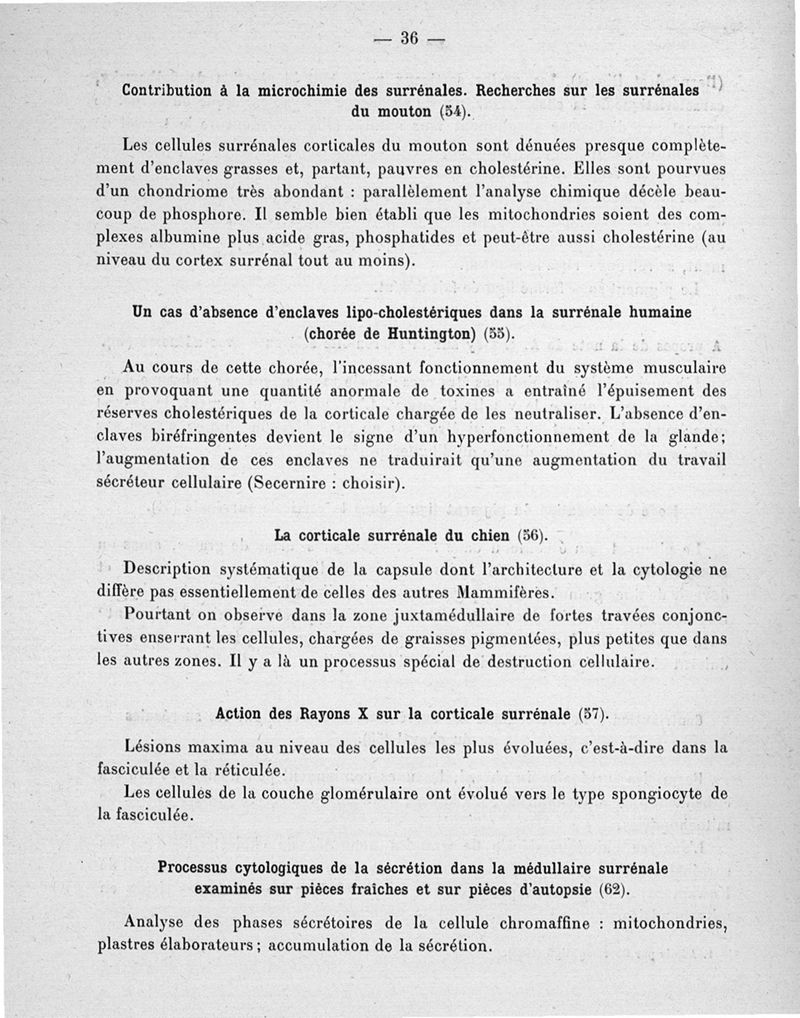 — 36 —

Contribution à la microchimie des surrénales. Recherches sur les surrénales du mouton (54).

Les cellules surrénales corticales du mouton sont dénuées presque complètement d'enclaves grasses et, partant, pauvres en cholestérine. Elles sont pourvues d'un chondriome très abondant : parallèlement l'analyse chimique décèle beaucoup de phosphore. Il semble bien établi que les mitochondries soient des complexes albumine plus acide gras, phosphatides et peut-être aussi cholestérine (au niveau du cortex surrénal tout au moins).

Un cas d'absence d'enclaves lipo-cholestériques dans la surrénale humaine (chorée de Huntington) (55).

Au cours de cette chorée, l'incessant fonctionnement du système musculaire en provoquant une quantité anormale de toxines a entraîné l'épuisement des réserves cholestériques de la corticale chargée de les neutraliser. L'absence d'enclaves biréfringentes devient le signe d'un hyperfonctionnement de la glande; l'augmentation de ces enclaves ne traduirait qu'une augmentation du travail sécréteur cellulaire (Secernire : choisir).

La corticale surrénale du chien (56).

Description systématique de la capsule dont l'architecture et la cytologie ne diffère pas essentiellement de celles des autres Mammifères.

Pourtant on observe dans la zone juxtamédullaire de fortes travées conjonctives enserrant les cellules, chargées de graisses pigmentées, plus petites que dans les autres zones. Il y a là un processus spécial de destruction cellulaire.

Action des Rayons X sur la corticale surrénale (57).

Lésions maxima au niveau des cellules les plus évoluées, c'est-à-dire dans la fasciculée et la réticulée.

Les cellules de la couche glomérulaire ont évolué vers le type spongiocyte de la fasciculée.

Processus cytologiques de la sécrétion dans la médullaire surrénale examinés sur pièces fraîches et sur pièces d'autopsie (62).

Analyse des phases sécrétoires de la cellule chromaffine : mitochondries, plastres élaborateurs; accumulation de la sécrétion.